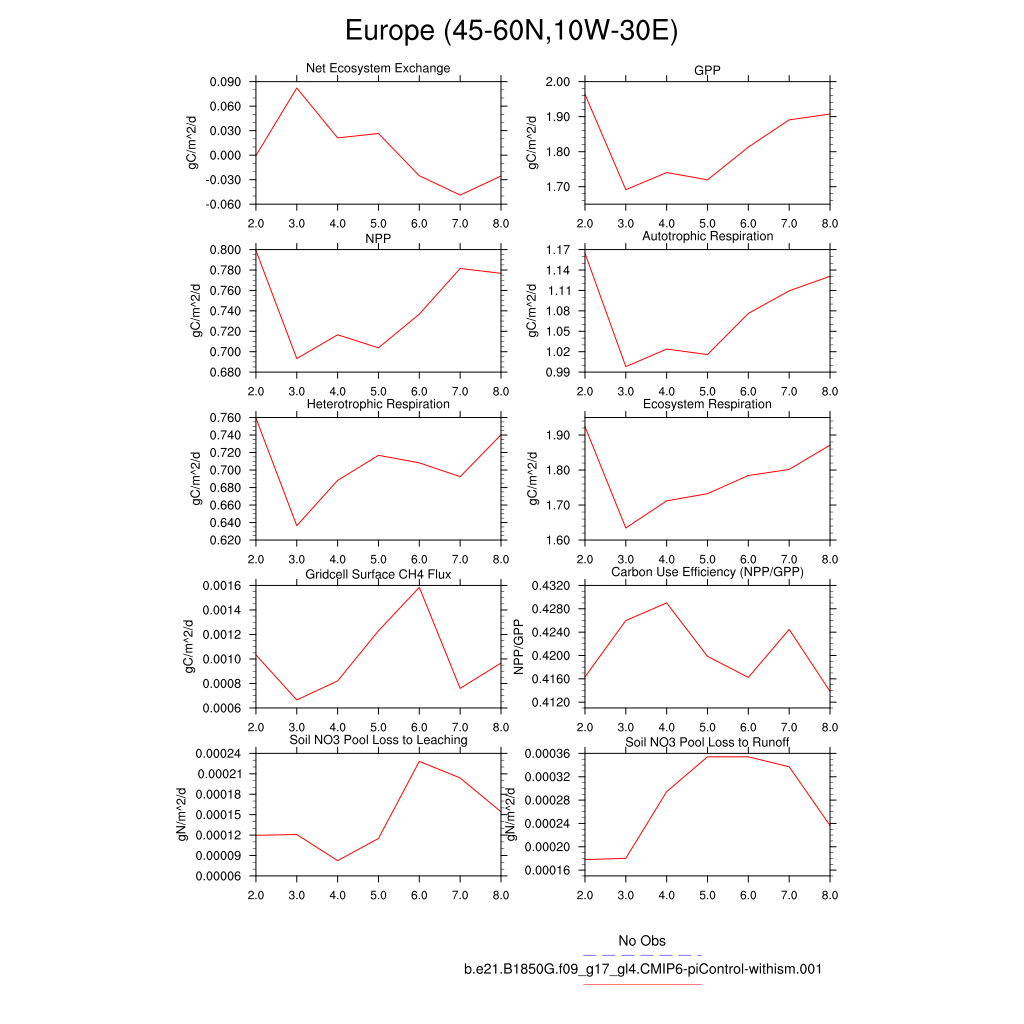 Europe (45-60N,10W-30E)

Net Ecosystem Exchange
gC/m^2/d
0.090
0.060
0.030
0.000
-0.030
-0.060
2.0 3.0 4.0 5.0 6.0 7.0 8.0

GPP
gC/m^2/d
2.00
1.90
1.80
1.70
2.0 3.0 4.0 5.0 6.0 7.0 8.0

NPP
gC/m^2/d
0.800
0.780
0.760
0.740
0.720
0.700
0.680
2.0 3.0 4.0 5.0 6.0 7.0 8.0

Autotrophic Respiration
gC/m^2/d
1.17
1.14
1.11
1.08
1.05
1.02
0.99
2.0 3.0 4.0 5.0 6.0 7.0 8.0

Heterotrophic Respiration
gC/m^2/d
0.760
0.740
0.720
0.700
0.680
0.660
0.640
0.620
2.0 3.0 4.0 5.0 6.0 7.0 8.0

Ecosystem Respiration
gC/m^2/d
1.90
1.80
1.70
1.60
2.0 3.0 4.0 5.0 6.0 7.0 8.0

Gridcell Surface CH4 Flux
gC/m^2/d
0.0016
0.0014
0.0012
0.0010
0.0008
0.0006
2.0 3.0 4.0 5.0 6.0 7.0 8.0

Carbon Use Efficiency (NPP/GPP)
NPP/GPP
0.4320
0.4280
0.4240
0.4200
0.4160
0.4120
2.0 3.0 4.0 5.0 6.0 7.0 8.0

Soil NO3 Pool Loss to Leaching
gN/m^2/d
0.00024
0.00021
0.00018
0.00015
0.00012
0.00009
0.00006
2.0 3.0 4.0 5.0 6.0 7.0 8.0

Soil NO3 Pool Loss to Runoff
gN/m^2/d
0.00036
0.00032
0.00028
0.00024
0.00020
0.00016
2.0 3.0 4.0 5.0 6.0 7.0 8.0

No Obs
b.e21.B1850G.f09_g17_gl4.CMIP6-piControl-withism.001